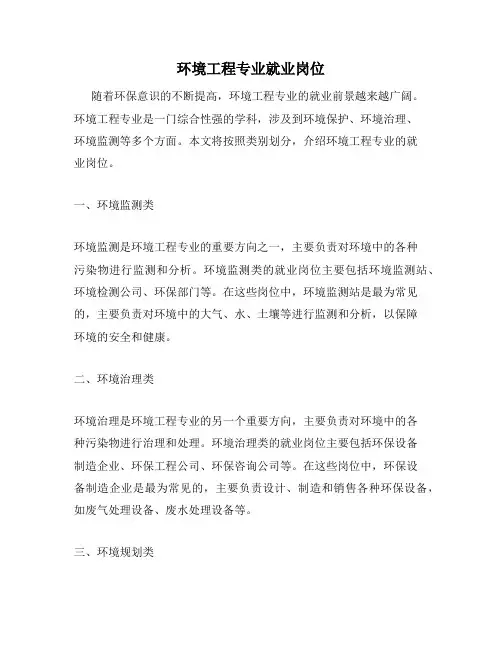 环境工程专业就业岗位

随着环保意识的不断提高，环境工程专业的就业前景越来越广阔。环境工程专业是一门综合性强的学科，涉及到环境保护、环境治理、环境监测等多个方面。本文将按照类别划分，介绍环境工程专业的就业岗位。

一、环境监测类

环境监测是环境工程专业的重要方向之一，主要负责对环境中的各种污染物进行监测和分析。环境监测类的就业岗位主要包括环境监测站、环境检测公司、环保部门等。在这些岗位中，环境监测站是最为常见的，主要负责对环境中的大气、水、土壤等进行监测和分析，以保障环境的安全和健康。

二、环境治理类

环境治理是环境工程专业的另一个重要方向，主要负责对环境中的各种污染物进行治理和处理。环境治理类的就业岗位主要包括环保设备制造企业、环保工程公司、环保咨询公司等。在这些岗位中，环保设备制造企业是最为常见的，主要负责设计、制造和销售各种环保设备，如废气处理设备、废水处理设备等。

三、环境规划类